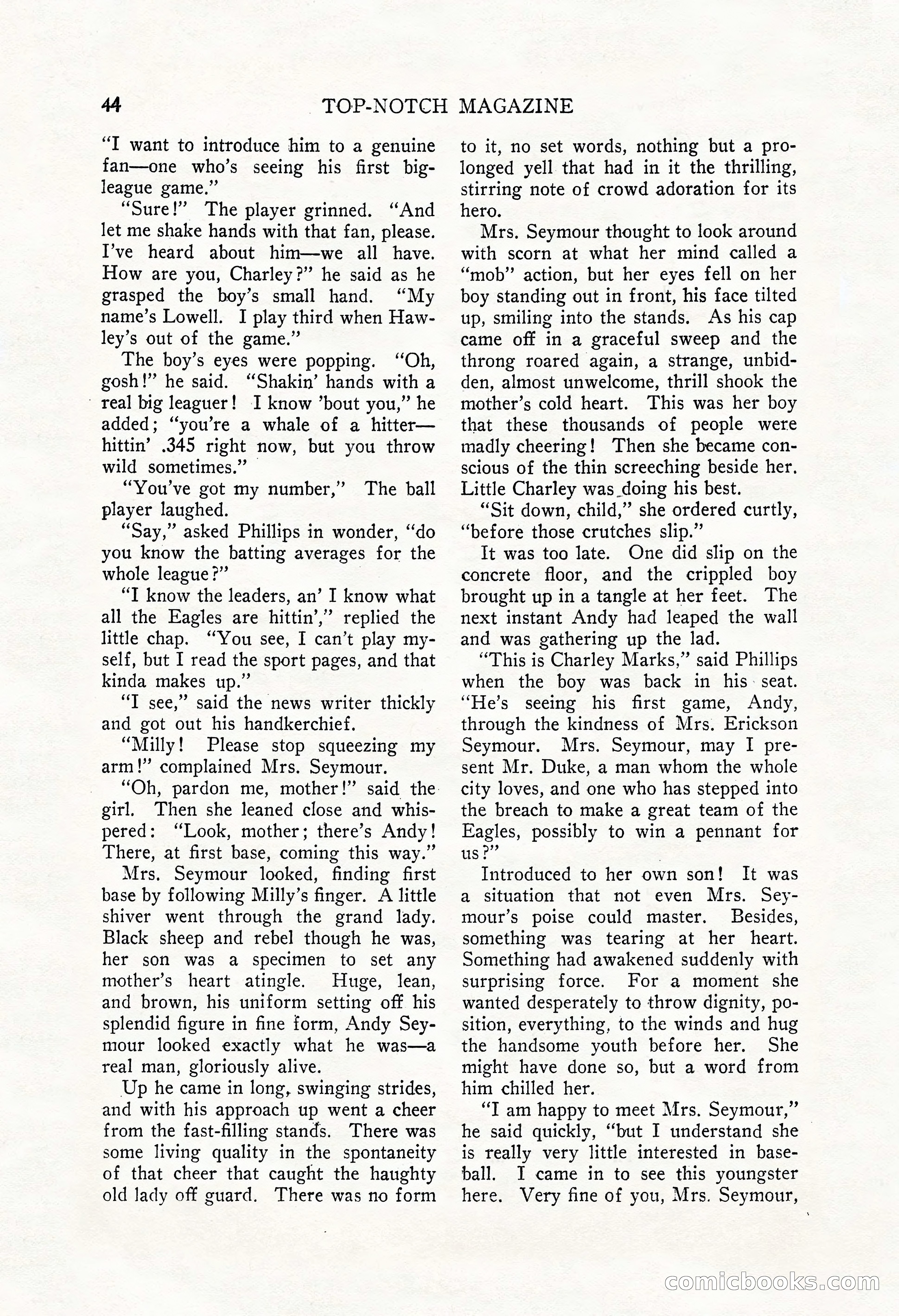 44 TOP-NOTCH MAGAZINE

"I want to introduce him to a genuine fan—one who's seeing his first big-league game."

"Sure!" The player grinned. "And let me shake hands with that fan, please. I've heard about him—we all have. How are you, Charley?" he said as he grasped the boy's small hand. "My name's Lowell. I play third when Hawley's out of the game."

The boy's eyes were popping. "Oh, gosh!" he said. "Shakin' hands with a real big leaguer! I know 'bout you," he added; "you're a whale of a hitter—hittin' .345 right now, but you throw wild sometimes."

"You've got my number," The ball player laughed.

"Say," asked Phillips in wonder, "do you know the batting averages for the whole league?"

"I know the leaders, an' I know what all the Eagles are hittin'," replied the little chap. "You see, I can't play myself, but I read the sport pages, and that kinda makes up."

"I see," said the news writer thickly and got out his handkerchief.

"Milly! Please stop squeezing my arm!" complained Mrs. Seymour.

"Oh, pardon me, mother!" said the girl. Then she leaned close and whispered: "Look, mother; there's Andy! There, at first base, coming this way."

Mrs. Seymour looked, finding first base by following Milly's finger. A little shiver went through the grand lady. Black sheep and rebel though he was, her son was a specimen to set any mother's heart atingle. Huge, lean, and brown, his uniform setting off his splendid figure in fine form, Andy Seymour looked exactly what he was—a real man, gloriously alive.

Up he came in long, swinging strides, and with his approach up went a cheer from the fast-filling stands. There was some living quality in the spontaneity of that cheer that caught the haughty old lady off guard. There was no form to it, no set words, nothing but a prolonged yell that had in it the thrilling, stirring note of crowd adoration for its hero.

Mrs. Seymour thought to look around with scorn at what her mind called a "mob" action, but her eyes fell on her boy standing out in front, his face tilted up, smiling into the stands. As his cap came off in a graceful sweep and the throng roared again, a strange, unbidden, almost unwelcome, thrill shook the mother's cold heart. This was her boy that these thousands of people were madly cheering! Then she became conscious of the thin screeching beside her. Little Charley was doing his best.

"Sit down, child," she ordered curtly, "before those crutches slip."

It was too late. One did slip on the concrete floor, and the crippled boy brought up in a tangle at her feet. The next instant Andy had leaped the wall and was gathering up the lad.

"This is Charley Marks," said Phillips when the boy was back in his seat. "He's seeing his first game, Andy, through the kindness of Mrs. Erickson Seymour. Mrs. Seymour, may I present Mr. Duke, a man whom the whole city loves, and one who has stepped into the breach to make a great team of the Eagles, possibly to win a pennant for us?"

Introduced to her own son! It was a situation that not even Mrs. Seymour's poise could master. Besides, something was tearing at her heart. Something had awakened suddenly with surprising force. For a moment she wanted desperately to throw dignity, position, everything, to the winds and hug the handsome youth before her. She might have done so, but a word from him chilled her.

"I am happy to meet Mrs. Seymour," he said quickly, "but I understand she is really very little interested in baseball. I came in to see this youngster here. Very fine of you, Mrs. Seymour,

comicbooks.com